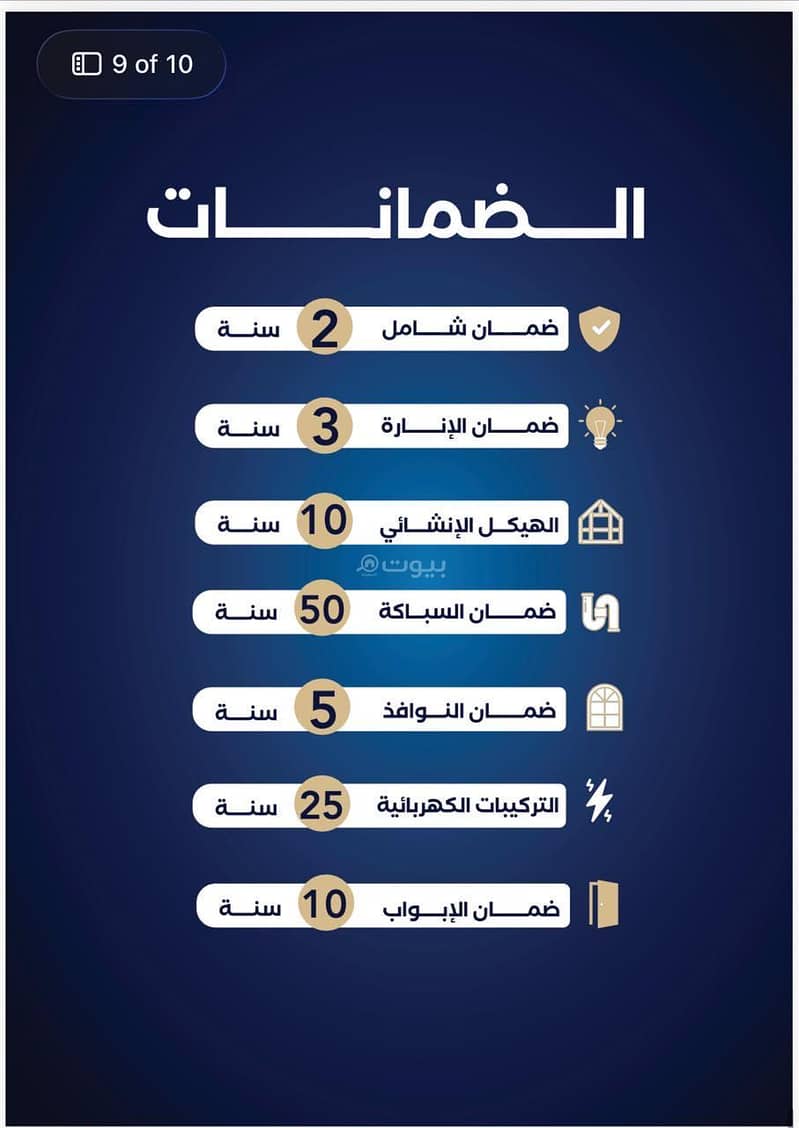 9 of 10

الضمانات

ضمان شامل 2 سنة

ضمان الإنارة 3 سنة

الهيكل الإنشائي 10 سنة

بيوت

ضمان السباكة 50 سنة

ضمان النوافذ 5 سنة

التركيبات الكهربائية 25 سنة

ضمان الإبواب 10 سنة